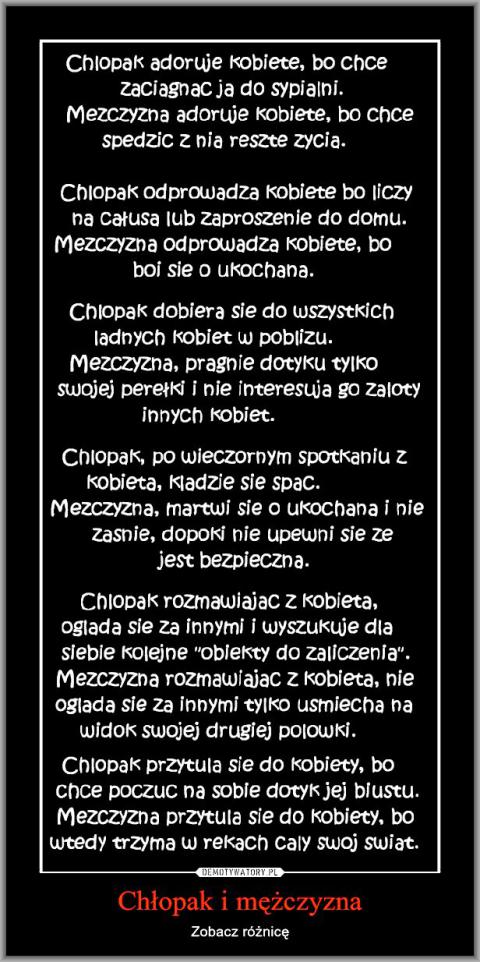 Chlopak adoruje kobiete, bo chce zaciagnac ja do sypialni.
Mezczyzna adoruje kobiete, bo chce spedzic z nia reszte zycia.

Chlopak odprowadza kobiete bo liczy na całusa lub zaproszenie do domu.
Mezczyzna odprowadza kobiete, bo boi sie o ukochana.

Chlopak dobiera sie do wszystkich ladnych kobiet w poblizu.
Mezczyzna, pragnie dotyku tylko swojej perełki i nie interesuja go zaloty innych kobiet.

Chlopak, po wieczornym spotkaniu z kobieta, kladzie sie spac.
Mezczyzna, martwi sie o ukochana i nie zasnie, dopoki nie upewni sie ze jest bezpieczna.

Chlopak rozmawiajac z kobieta, oglada sie za innymi i wyszukuje dla siebie kolejne "obiekty do zaliczenia".
Mezczyzna rozmawiajac z kobieta, nie oglada sie za innymi tylko usmiecha na widok swojej drugiej polowki.

Chlopak przytula sie do kobiety, bo chce poczuc na sobie dotyk jej biustu.
Mezczyzna przytula sie do kobiety, bo wtedy trzyma w rekach caly swoj swiat.

DEMOTYWATORY.PL

Chłopak i mężczyzna

Zobacz różnicę